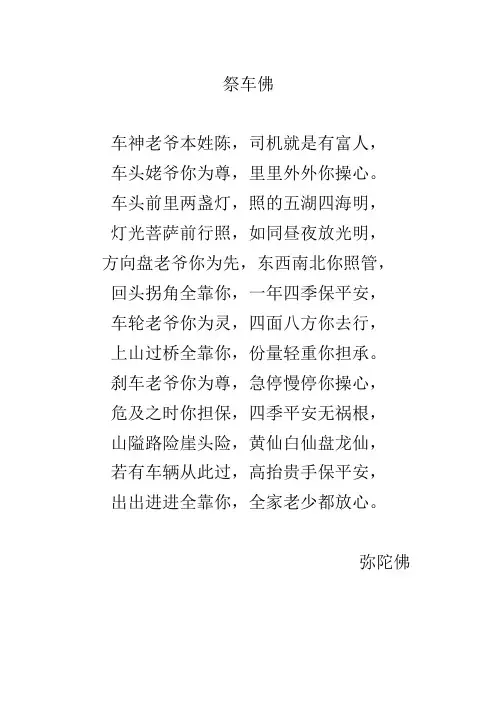 祭车佛

车神老爷本姓陈，司机就是有富人，
车头姥爷你为尊，里里外外你操心。
车头前里两盏灯，照的五湖四海明，
灯光菩萨前行照，如同昼夜放光明，
方向盘老爷你为先，东西南北你照管，
回头拐角全靠你，一年四季保平安，
车轮老爷你为灵，四面八方你去行，
上山过桥全靠你，份量轻重你担承。
刹车老爷你为尊，急停慢停你操心，
危及之时你担保，四季平安无祸根，
山隘路险崖头险，黄仙白仙盘龙仙，
若有车辆从此过，高抬贵手保平安，
出出进进全靠你，全家老少都放心。

弥陀佛